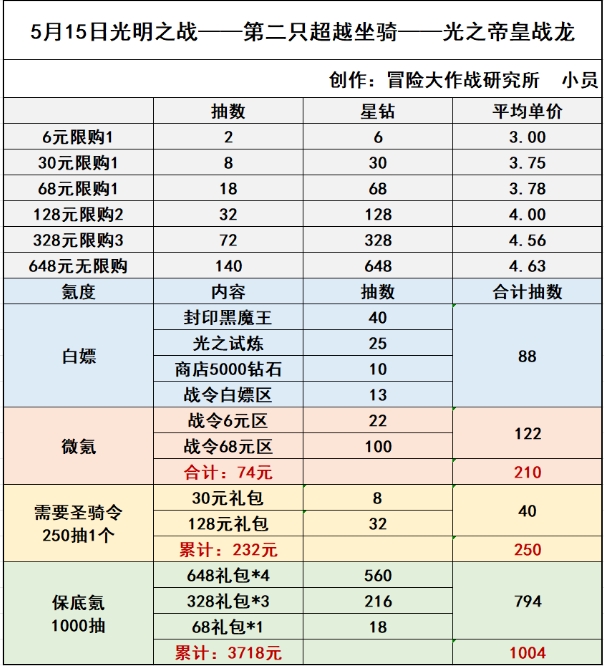 5月15日光明之战——第二只超越坐骑——光之帝皇战龙

创作：冒险大作战研究所　小员

| | 抽数 | 星钻 | 平均单价 |
|---|---|---|---|
| 6元限购1 | 2 | 6 | 3.00 |
| 30元限购1 | 8 | 30 | 3.75 |
| 68元限购1 | 18 | 68 | 3.78 |
| 128元限购2 | 32 | 128 | 4.00 |
| 328元限购3 | 72 | 328 | 4.56 |
| 648元无限购 | 140 | 648 | 4.63 |
| 氪度 | 内容 | 抽数 | 合计抽数 |
| 白嫖 | 封印黑魔王 | 40 | 88 |
| | 光之试炼 | 25 | |
| | 商店5000钻石 | 10 | |
| | 战令白嫖区 | 13 | |
| 微氪 | 战令6元区 | 22 | 122 |
| | 战令68元区 | 100 | |
| | 合计：74元 | | 210 |
| 需要圣骑令 250抽1个 | 30元礼包 | 8 | 40 |
| | 128元礼包 | 32 | |
| | 累计：232元 | | 250 |
| 保底氪 1000抽 | 648礼包*4 | 560 | 794 |
| | 328礼包*3 | 216 | |
| | 68礼包*1 | 18 | |
| | 累计：3718元 | | 1004 |